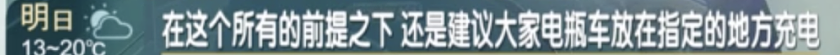 明日
13~20°C
在这个所有的前提之下 还是建议大家电瓶车放在指定的地方充电